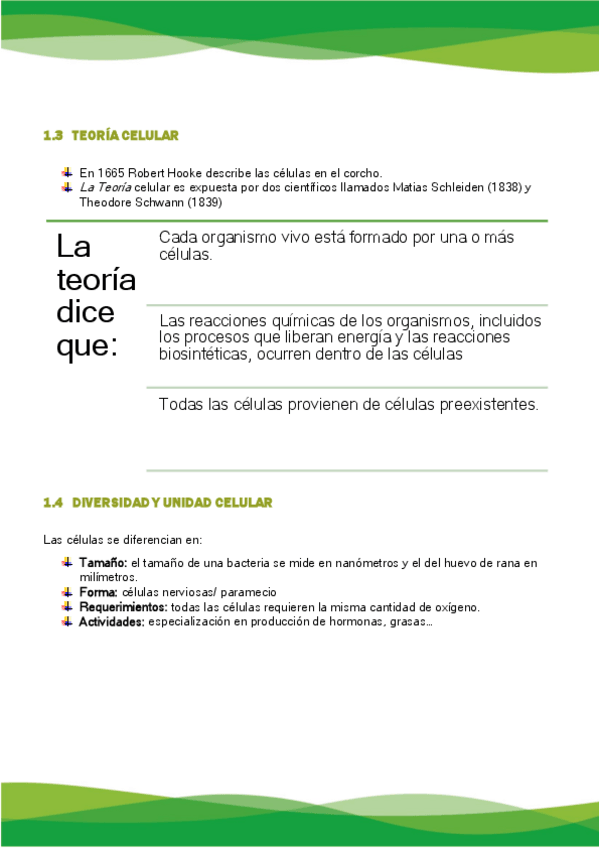 1.3 TEORÍA CELULAR

En 1665 Robert Hooke describe las células en el corcho.
La Teoría celular es expuesta por dos científicos llamados Matias Schleiden (1838) y Theodore Schwann (1839)

La teoría dice que:

Cada organismo vivo está formado por una o más células.

Las reacciones químicas de los organismos, incluidos los procesos que liberan energía y las reacciones biosintéticas, ocurren dentro de las células

Todas las células provienen de células preexistentes.

1.4 DIVERSIDAD Y UNIDAD CELULAR

Las células se diferencian en:

Tamaño: el tamaño de una bacteria se mide en nanómetros y el del huevo de rana en milímetros.
Forma: células nerviosas/ paramecio
Requerimientos: todas las células requieren la misma cantidad de oxígeno.
Actividades: especialización en producción de hormonas, grasas...